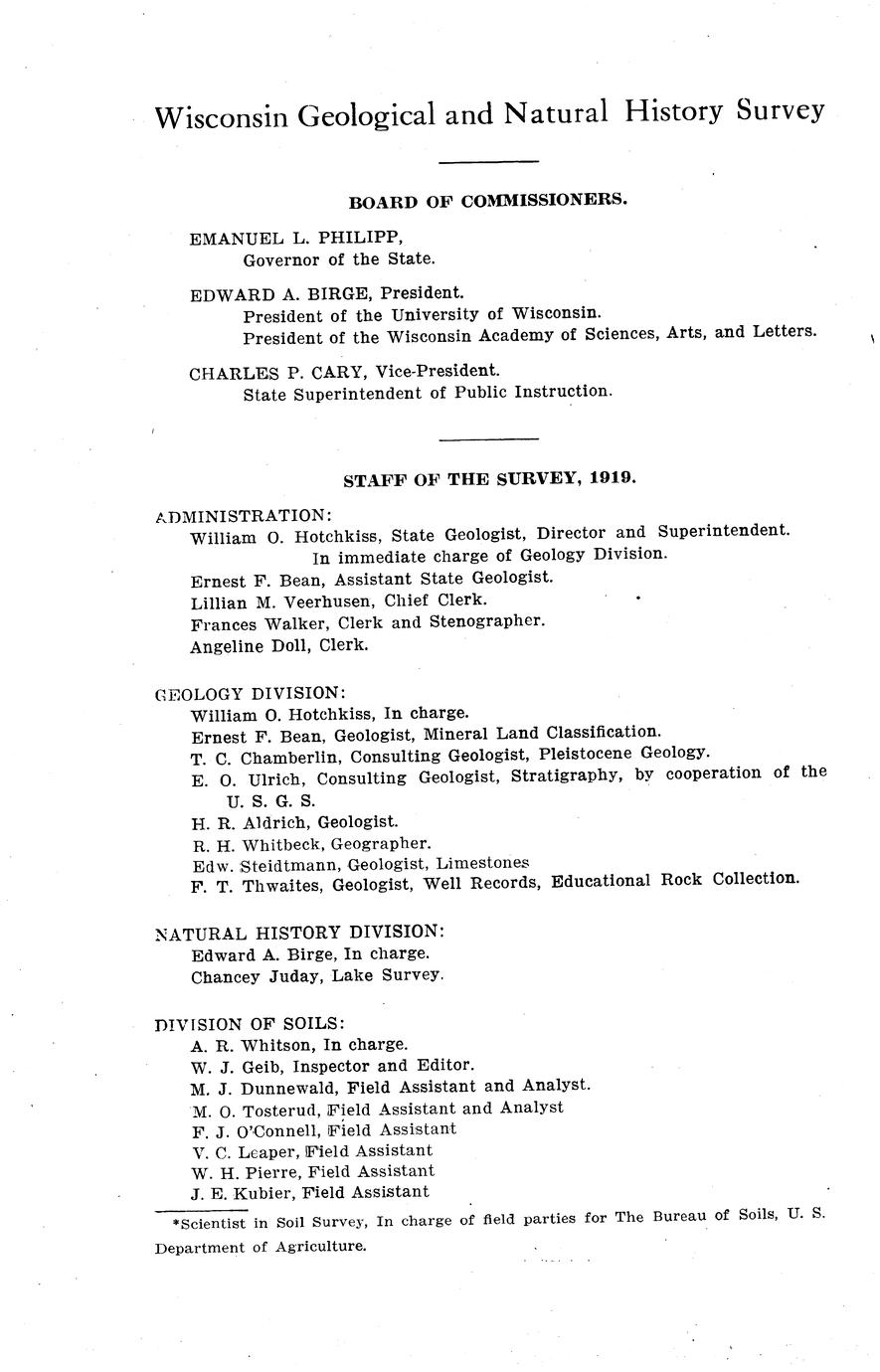 Wisconsin Geological and Natural History Survey

BOARD OF COMMISSIONERS.

EMANUEL L. PHILIPP,
Governor of the State.

EDWARD A. BIRGE, President.
President of the University of Wisconsin.
President of the Wisconsin Academy of Sciences, Arts, and Letters.

CHARLES P. CARY, Vice-President.
State Superintendent of Public Instruction.

STAFF OF THE SURVEY, 1919.

ADMINISTRATION:
William O. Hotchkiss, State Geologist, Director and Superintendent. In immediate charge of Geology Division.
Ernest F. Bean, Assistant State Geologist.
Lillian M. Veerhusen, Chief Clerk.
Frances Walker, Clerk and Stenographer.
Angeline Doll, Clerk.

GEOLOGY DIVISION:
William O. Hotchkiss, In charge.
Ernest F. Bean, Geologist, Mineral Land Classification.
T. C. Chamberlin, Consulting Geologist, Pleistocene Geology.
E. O. Ulrich, Consulting Geologist, Stratigraphy, by cooperation of the U. S. G. S.
H. R. Aldrich, Geologist.
R. H. Whitbeck, Geographer.
Edw. Steidtmann, Geologist, Limestones
F. T. Thwaites, Geologist, Well Records, Educational Rock Collection.

NATURAL HISTORY DIVISION:
Edward A. Birge, In charge.
Chancey Juday, Lake Survey.

DIVISION OF SOILS:
A. R. Whitson, In charge.
W. J. Geib, Inspector and Editor.
M. J. Dunnewald, Field Assistant and Analyst.
M. O. Tosterud, Field Assistant and Analyst
F. J. O'Connell, Field Assistant
V. C. Leaper, Field Assistant
W. H. Pierre, Field Assistant
J. E. Kubier, Field Assistant

*Scientist in Soil Survey, In charge of field parties for The Bureau of Soils, U. S. Department of Agriculture.